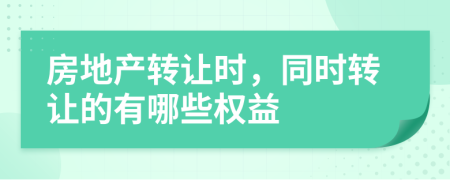 房地产转让时，同时转让的有哪些权益